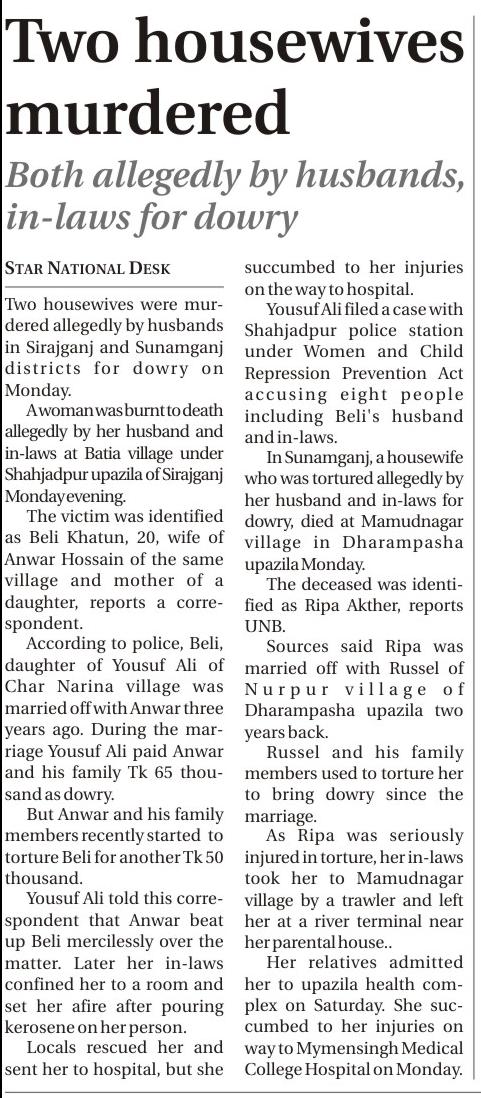 Two housewives murdered

Both allegedly by husbands, in-laws for dowry

STAR NATIONAL DESK

Two housewives were murdered allegedly by husbands in Sirajganj and Sunamganj districts for dowry on Monday.

A woman was burnt to death allegedly by her husband and in-laws at Batia village under Shahjadpur upazila of Sirajganj Monday evening.

The victim was identified as Beli Khatun, 20, wife of Anwar Hossain of the same village and mother of a daughter, reports a correspondent.

According to police, Beli, daughter of Yousuf Ali of Char Narina village was married off with Anwar three years ago. During the marriage Yousuf Ali paid Anwar and his family Tk 65 thousand as dowry.

But Anwar and his family members recently started to torture Beli for another Tk 50 thousand.

Yousuf Ali told this correspondent that Anwar beat up Beli mercilessly over the matter. Later her in-laws confined her to a room and set her afire after pouring kerosene on her person.

Locals rescued her and sent her to hospital, but she succumbed to her injuries on the way to hospital.

Yousuf Ali filed a case with Shahjadpur police station under Women and Child Repression Prevention Act accusing eight people including Beli's husband and in-laws.

In Sunamganj, a housewife who was tortured allegedly by her husband and in-laws for dowry, died at Mamudnagar village in Dharampasha upazila Monday.

The deceased was identified as Ripa Akther, reports UNB.

Sources said Ripa was married off with Russel of Nurpur village of Dharampasha upazila two years back.

Russel and his family members used to torture her to bring dowry since the marriage.

As Ripa was seriously injured in torture, her in-laws took her to Mamudnagar village by a trawler and left her at a river terminal near her parental house..

Her relatives admitted her to upazila health complex on Saturday. She succumbed to her injuries on way to Mymensingh Medical College Hospital on Monday.